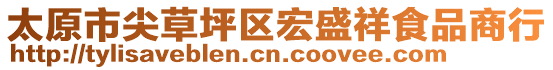 太原市尖草坪区宏盛祥食品商行
http://tylisaveblen.cn.coovee.com